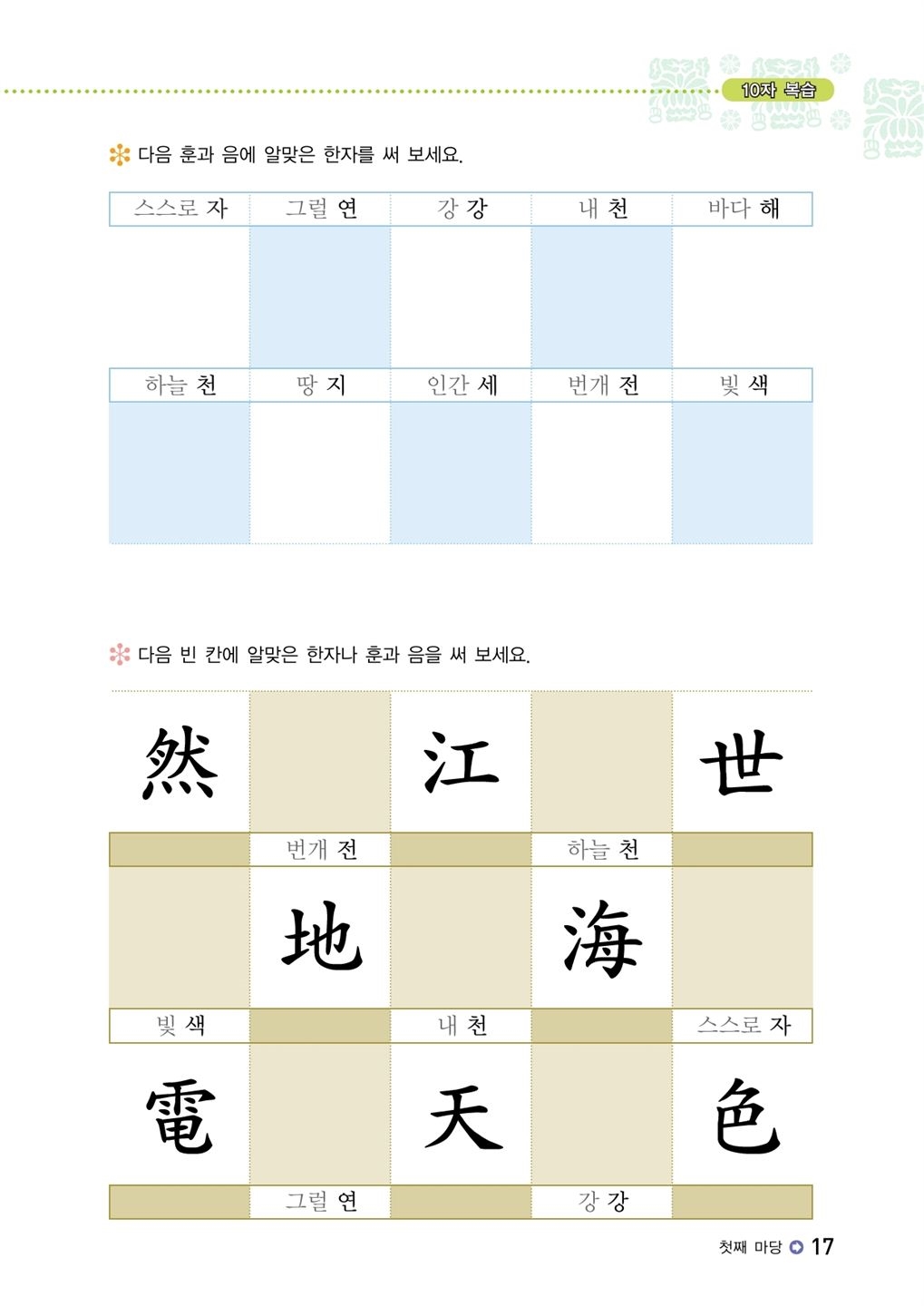 10자 복습

다음 훈과 음에 알맞은 한자를 써 보세요.

| 스스로 자 | 그럴 연 | 강 강 | 내 천 | 바다 해 |
|---|---|---|---|---|
| | | | | |
| 하늘 천 | 땅 지 | 인간 세 | 번개 전 | 빛 색 |
| | | | | |

다음 빈 칸에 알맞은 한자나 훈과 음을 써 보세요.

| 然 | | 江 | | 世 |
|---|---|---|---|---|
| | 번개 전 | | 하늘 천 | |
| | 地 | | 海 | |
| 빛 색 | | 내 천 | | 스스로 자 |
| 電 | | 天 | | 色 |
| | 그럴 연 | | 강 강 | |

첫째 마당 17